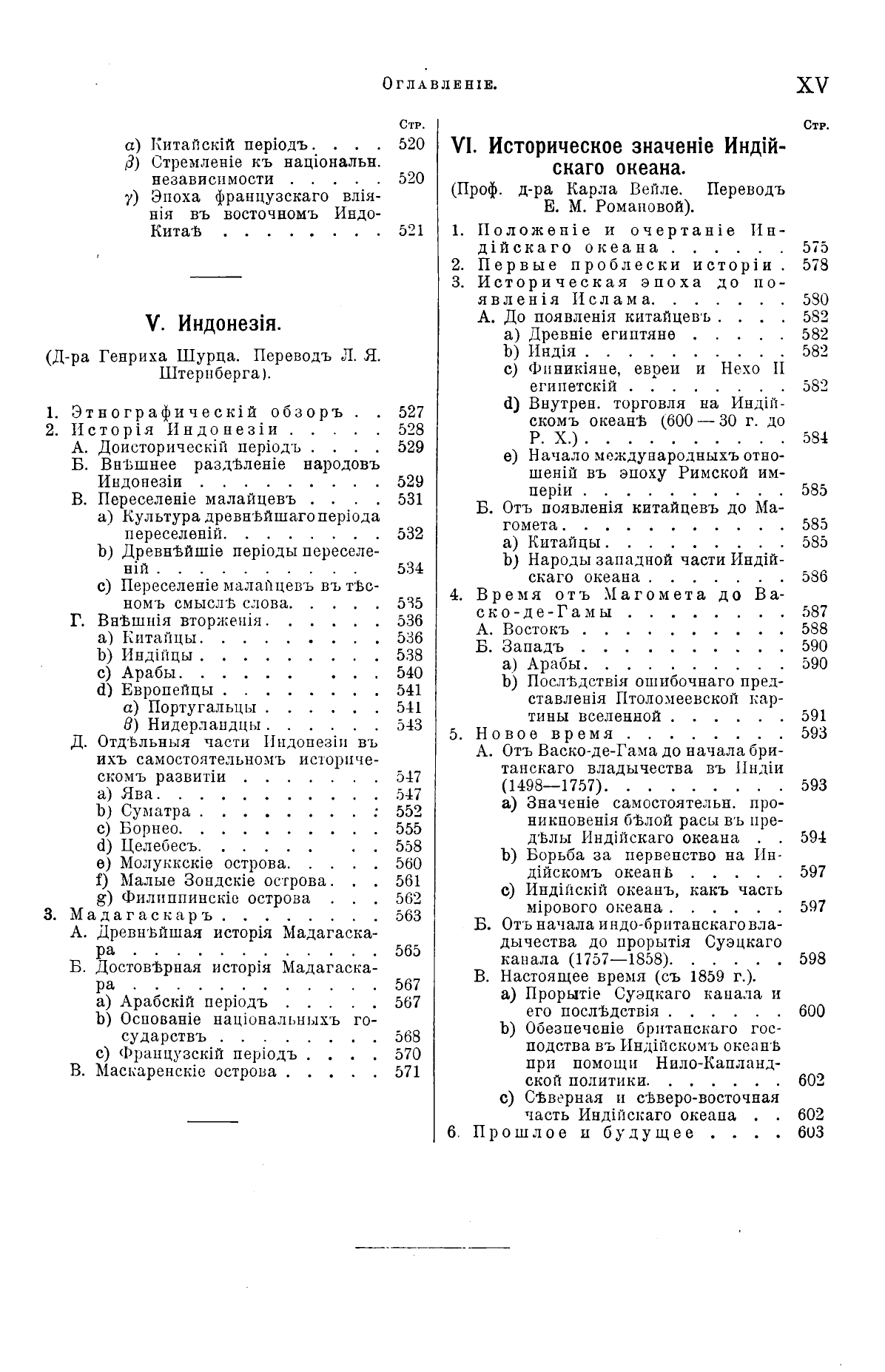 Оглавленіе. XV

Стр.

α) Китайскій періодъ 520
β) Стремленіе къ національн. независимости 520
γ) Эпоха французскаго вліянія въ восточномъ Индо-Китаѣ 521

V. Индонезія.

(Д-ра Генриха Шурца. Переводъ Л. Я. Штернберга).

1. Этнографическій обзоръ 527
2. Исторія Индонезіи 528
А. Доисторическій періодъ 529
Б. Внѣшнее раздѣленіе народовъ Индонезіи 529
В. Переселеніе малайцевъ 531
a) Культура древнѣйшаго періода переселеній 532
b) Древнѣйшіе періоды переселеній 534
c) Переселеніе малайцевъ въ тѣсномъ смыслѣ слова 535
Г. Внѣшнія вторженія 536
a) Китайцы 536
b) Индійцы 538
c) Арабы 540
d) Европейцы 541
α) Португальцы 541
β) Нидерландцы 543
Д. Отдѣльныя части Индонезіи въ ихъ самостоятельномъ историческомъ развитіи 547
a) Ява 547
b) Суматра 552
c) Борнео 555
d) Целебесъ 558
e) Молуккскіе острова 560
f) Малые Зондскіе острова 561
g) Филиппинскіе острова 562
3. Мадагаскаръ 563
А. Древнѣйшая исторія Мадагаскара 565
Б. Достовѣрная исторія Мадагаскара 567
a) Арабскій періодъ 567
b) Основаніе національныхъ государствъ 568
c) Французскій періодъ 570
В. Маскаренскіе острова 571

Стр.

VI. Историческое значеніе Индійскаго океана.

(Проф. д-ра Карла Вейле. Переводъ Е. М. Романовой).

1. Положеніе и очертаніе Индійскаго океана 575
2. Первые проблески исторіи 578
3. Историческая эпоха до появленія Ислама 580
А. До появленія китайцевъ 582
a) Древніе египтяне 582
b) Индія 582
c) Финикіяне, евреи и Нехо II египетскій 582
d) Внутрен. торговля на Индійскомъ океанѣ (600 — 30 г. до Р. Х.) 584
e) Начало международныхъ отношеній въ эпоху Римской имперіи 585
Б. Отъ появленія китайцевъ до Магомета 585
a) Китайцы 585
b) Народы западной части Индійскаго океана 586
4. Время отъ Магомета до Васко-де-Гамы 587
А. Востокъ 588
Б. Западъ 590
a) Арабы 590
b) Послѣдствія ошибочнаго представленія Птоломеевской картины вселенной 591
5. Новое время 593
А. Отъ Васко-де-Гама до начала британскаго владычества въ Индіи (1498—1757) 593
a) Значеніе самостоятельн. проникновенія бѣлой расы въ предѣлы Индійскаго океана 594
b) Борьба за первенство на Индійскомъ океанѣ 597
c) Индійскій океанъ, какъ часть мірового океана 597
Б. Отъ начала индо-британскаго владычества до прорытія Суэцкаго канала (1757—1858) 598
В. Настоящее время (съ 1859 г.).
a) Прорытіе Суэцкаго канала и его послѣдствія 600
b) Обезпеченіе британскаго господства въ Индійскомъ океанѣ при помощи Нило-Капландской политики 602
c) Сѣверная и сѣверо-восточная часть Индійскаго океана 602
6. Прошлое и будущее 603